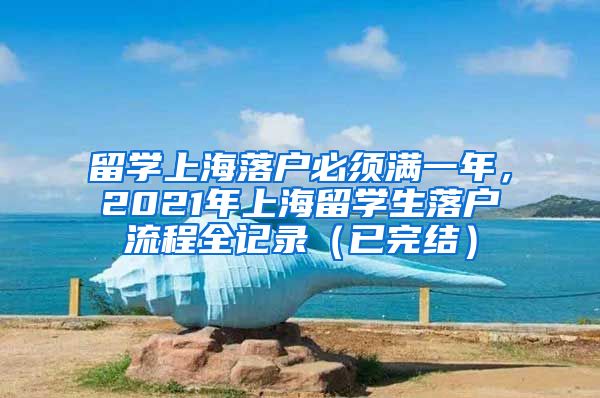 留学上海落户必须满一年，2021年上海留学生落户流程全记录（已完结）